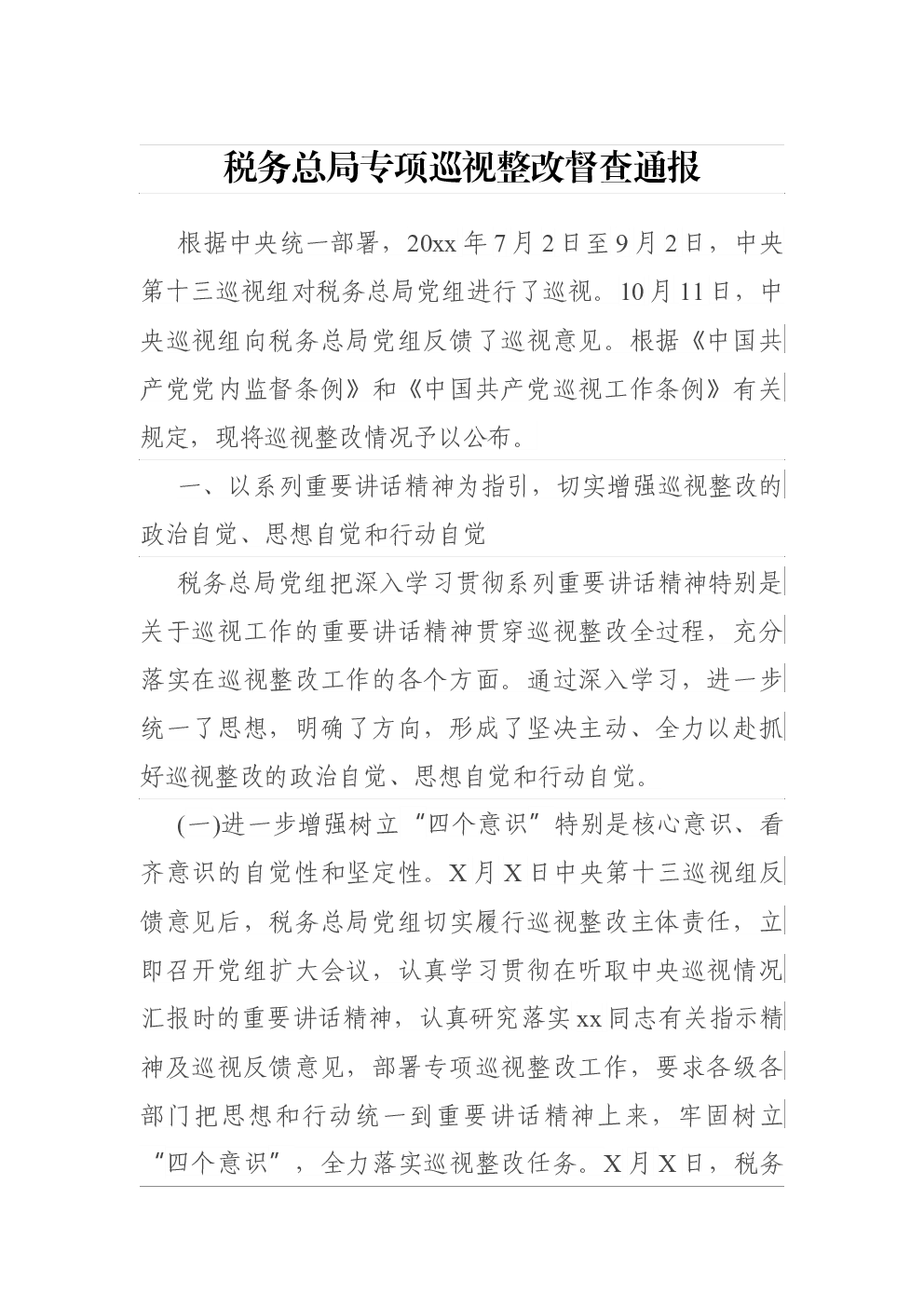 税务总局专项巡视整改督查通报

根据中央统一部署，20xx 年 7 月 2 日至 9 月 2 日，中央第十三巡视组对税务总局党组进行了巡视。10 月 11 日，中央巡视组向税务总局党组反馈了巡视意见。根据《中国共产党党内监督条例》和《中国共产党巡视工作条例》有关规定，现将巡视整改情况予以公布。

一、以系列重要讲话精神为指引，切实增强巡视整改的政治自觉、思想自觉和行动自觉

税务总局党组把深入学习贯彻系列重要讲话精神特别是关于巡视工作的重要讲话精神贯穿巡视整改全过程，充分落实在巡视整改工作的各个方面。通过深入学习，进一步统一了思想，明确了方向，形成了坚决主动、全力以赴抓好巡视整改的政治自觉、思想自觉和行动自觉。

(一)进一步增强树立“四个意识”特别是核心意识、看齐意识的自觉性和坚定性。X 月 X 日中央第十三巡视组反馈意见后，税务总局党组切实履行巡视整改主体责任，立即召开党组扩大会议，认真学习贯彻在听取中央巡视情况汇报时的重要讲话精神，认真研究落实 xx 同志有关指示精神及巡视反馈意见，部署专项巡视整改工作，要求各级各部门把思想和行动统一到重要讲话精神上来，牢固树立“四个意识”，全力落实巡视整改任务。X 月 X 日，税务